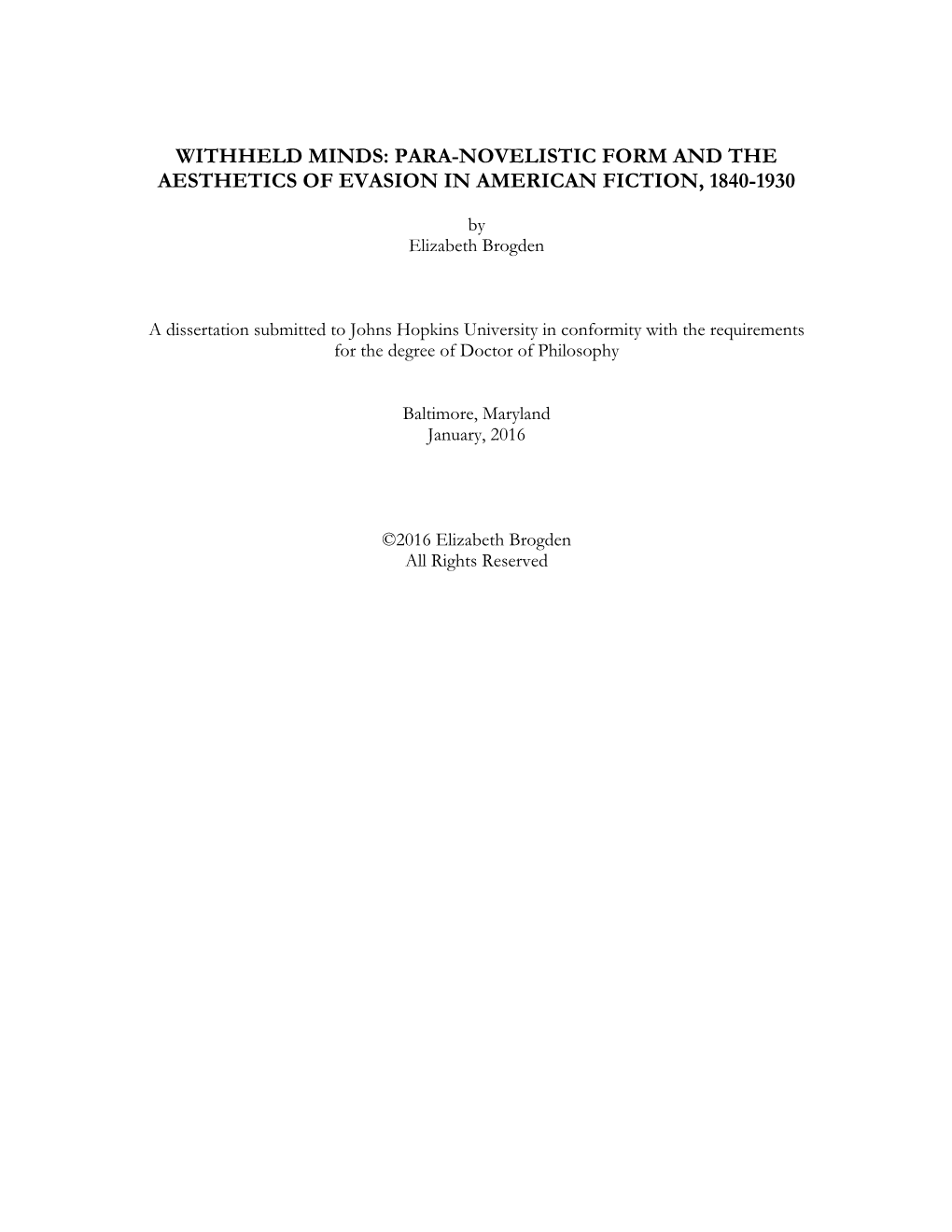 WITHHELD MINDS: PARA-NOVELISTIC FORM AND THE AESTHETICS OF EVASION IN AMERICAN FICTION, 1840-1930

by
Elizabeth Brogden

A dissertation submitted to Johns Hopkins University in conformity with the requirements for the degree of Doctor of Philosophy

Baltimore, Maryland
January, 2016

©2016 Elizabeth Brogden
All Rights Reserved